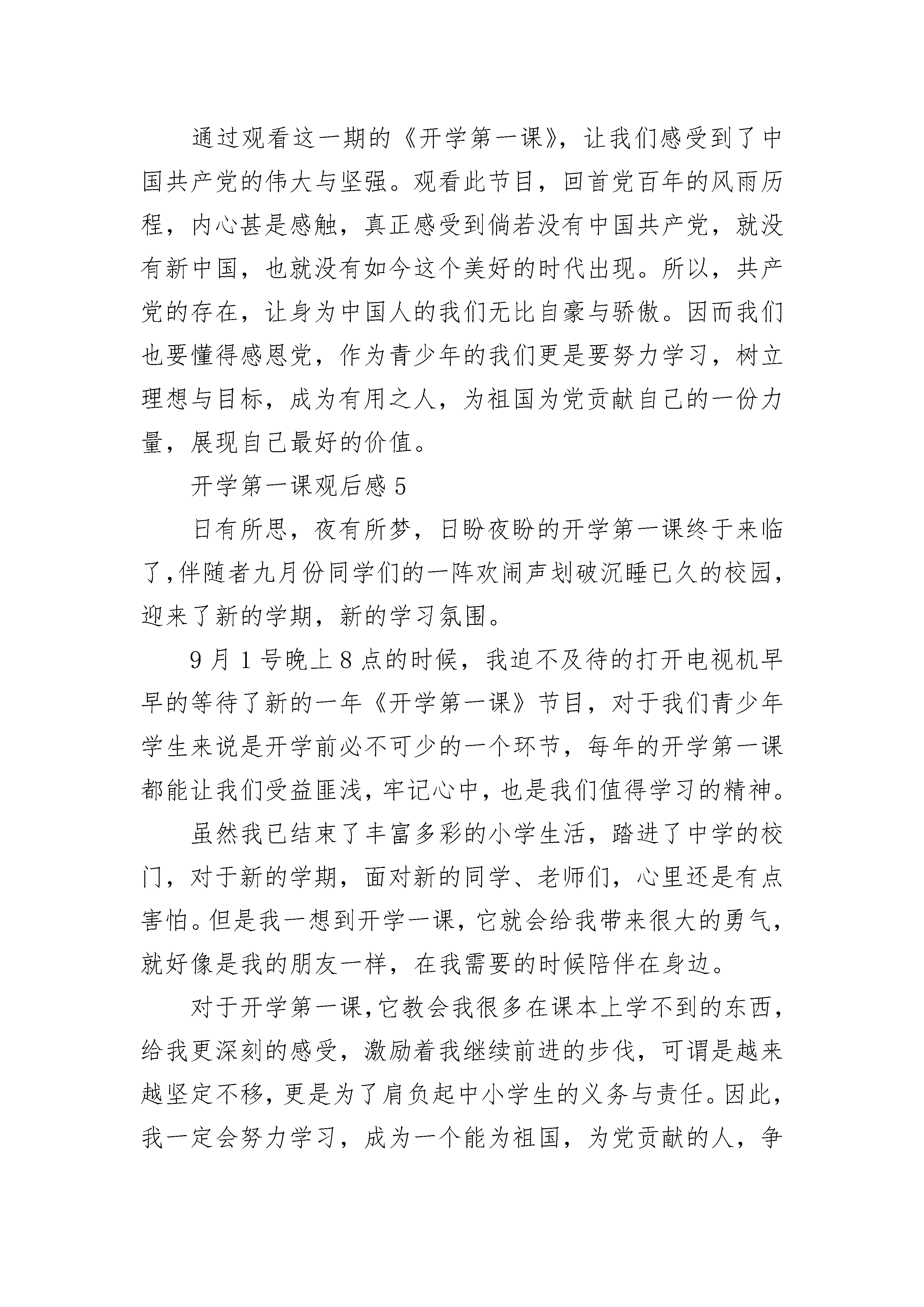 通过观看这一期的《开学第一课》，让我们感受到了中国共产党的伟大与坚强。观看此节目，回首党百年的风雨历程，内心甚是感触，真正感受到倘若没有中国共产党，就没有新中国，也就没有如今这个美好的时代出现。所以，共产党的存在，让身为中国人的我们无比自豪与骄傲。因而我们也要懂得感恩党，作为青少年的我们更是要努力学习，树立理想与目标，成为有用之人，为祖国为党贡献自己的一份力量，展现自己最好的价值。

开学第一课观后感 5

日有所思，夜有所梦，日盼夜盼的开学第一课终于来临了，伴随者九月份同学们的一阵欢闹声划破沉睡已久的校园，迎来了新的学期，新的学习氛围。

9 月 1 号晚上 8 点的时候，我迫不及待的打开电视机早早的等待了新的一年《开学第一课》节目，对于我们青少年学生来说是开学前必不可少的一个环节，每年的开学第一课都能让我们受益匪浅，牢记心中，也是我们值得学习的精神。

虽然我已结束了丰富多彩的小学生活，踏进了中学的校门，对于新的学期，面对新的同学、老师们，心里还是有点害怕。但是我一想到开学一课，它就会给我带来很大的勇气，就好像是我的朋友一样，在我需要的时候陪伴在身边。

对于开学第一课，它教会我很多在课本上学不到的东西，给我更深刻的感受，激励着我继续前进的步伐，可谓是越来越坚定不移，更是为了肩负起中小学生的义务与责任。因此，我一定会努力学习，成为一个能为祖国，为党贡献的人，争